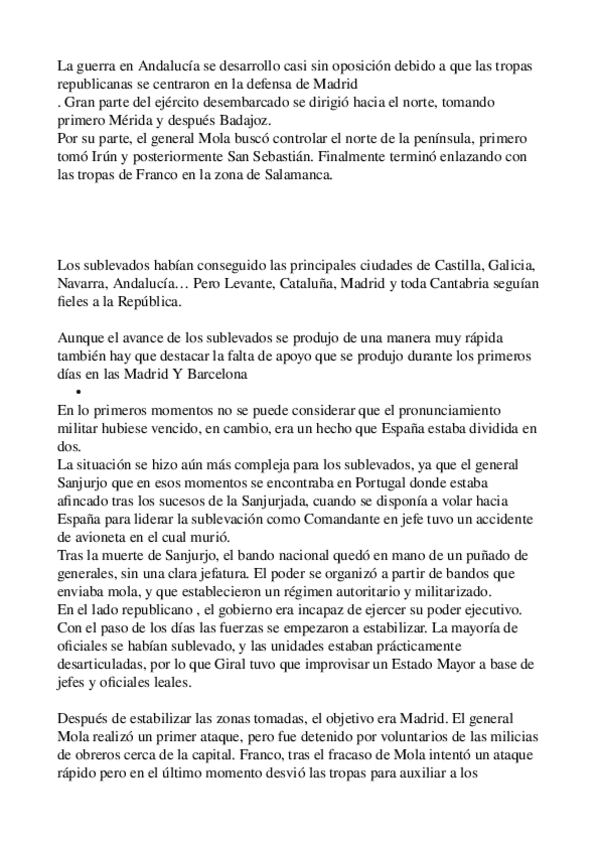 La guerra en Andalucía se desarrollo casi sin oposición debido a que las tropas republicanas se centraron en la defensa de Madrid
. Gran parte del ejército desembarcado se dirigió hacia el norte, tomando primero Mérida y después Badajoz.
Por su parte, el general Mola buscó controlar el norte de la península, primero tomó Irún y posteriormente San Sebastián. Finalmente terminó enlazando con las tropas de Franco en la zona de Salamanca.

Los sublevados habían conseguido las principales ciudades de Castilla, Galicia, Navarra, Andalucía… Pero Levante, Cataluña, Madrid y toda Cantabria seguían fieles a la República.

Aunque el avance de los sublevados se produjo de una manera muy rápida también hay que destacar la falta de apoyo que se produjo durante los primeros días en las Madrid Y Barcelona
•
En lo primeros momentos no se puede considerar que el pronunciamiento militar hubiese vencido, en cambio, era un hecho que España estaba dividida en dos.
La situación se hizo aún más compleja para los sublevados, ya que el general Sanjurjo que en esos momentos se encontraba en Portugal donde estaba afincado tras los sucesos de la Sanjurjada, cuando se disponía a volar hacia España para liderar la sublevación como Comandante en jefe tuvo un accidente de avioneta en el cual murió.
Tras la muerte de Sanjurjo, el bando nacional quedó en mano de un puñado de generales, sin una clara jefatura. El poder se organizó a partir de bandos que enviaba mola, y que establecieron un régimen autoritario y militarizado.
En el lado republicano , el gobierno era incapaz de ejercer su poder ejecutivo. Con el paso de los días las fuerzas se empezaron a estabilizar. La mayoría de oficiales se habían sublevado, y las unidades estaban prácticamente desarticuladas, por lo que Giral tuvo que improvisar un Estado Mayor a base de jefes y oficiales leales.

Después de estabilizar las zonas tomadas, el objetivo era Madrid. El general Mola realizó un primer ataque, pero fue detenido por voluntarios de las milicias de obreros cerca de la capital. Franco, tras el fracaso de Mola intentó un ataque rápido pero en el último momento desvió las tropas para auxiliar a los